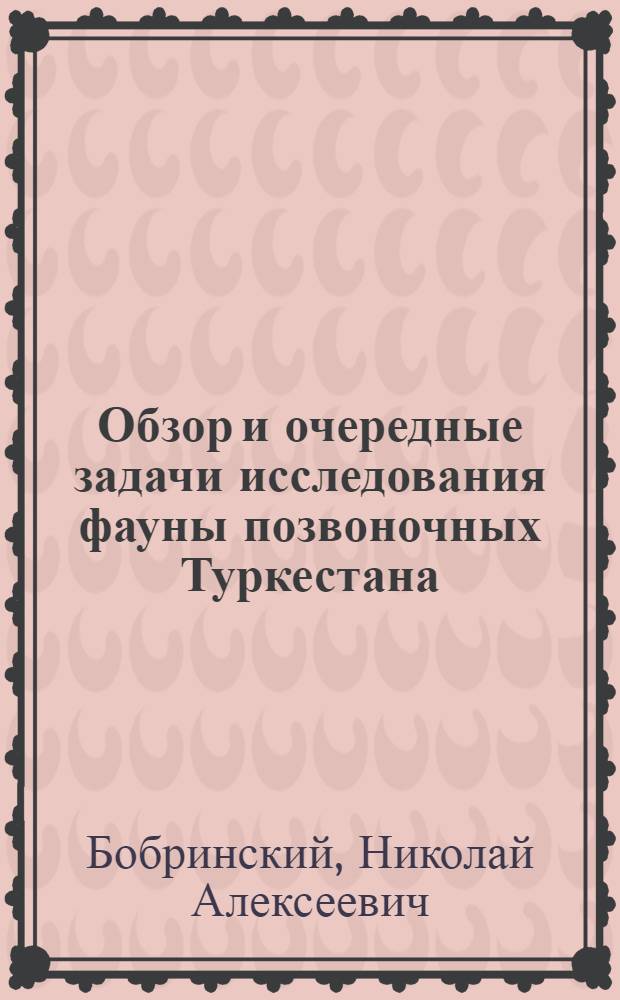 Обзор и очередные задачи исследования фауны позвоночных Туркестана

Бобринский, Николай Алексеевич